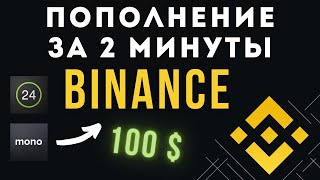 ПОПОЛНЕНИЕ ЗА 2 МИНУТЫ

BINANCE

24

mono

100 $